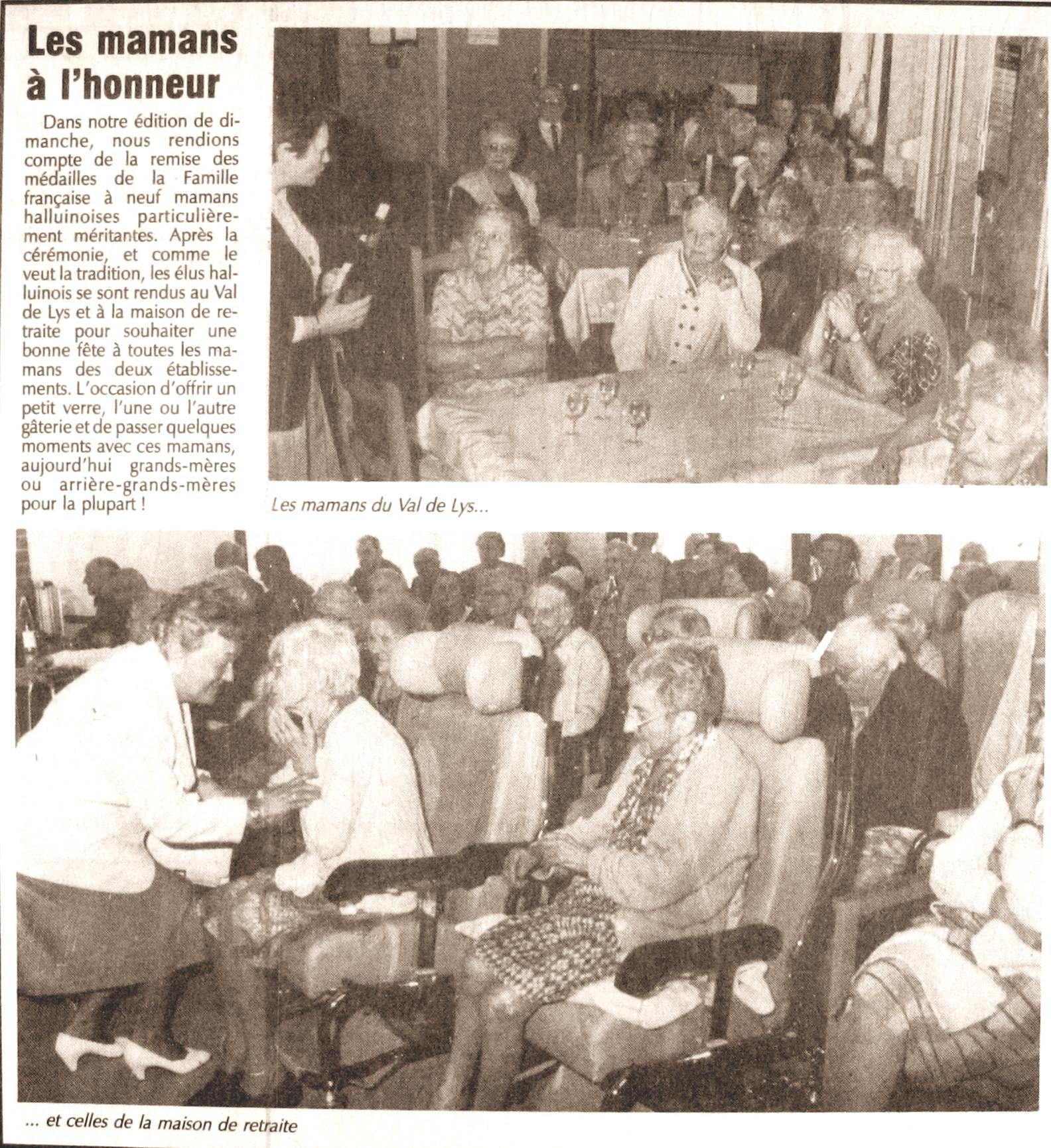 Les mamans à l'honneur

Dans notre édition de dimanche, nous rendions compte de la remise des médailles de la Famille française à neuf mamans halluinoises particulièrement méritantes. Après la cérémonie, et comme le veut la tradition, les élus halluinois se sont rendus au Val de Lys et à la maison de retraite pour souhaiter une bonne fête à toutes les mamans des deux établissements. L'occasion d'offrir un petit verre, l'une ou l'autre gâterie et de passer quelques moments avec ces mamans, aujourd'hui grands-mères ou arrière-grands-mères pour la plupart !

Les mamans du Val de Lys...

... et celles de la maison de retraite